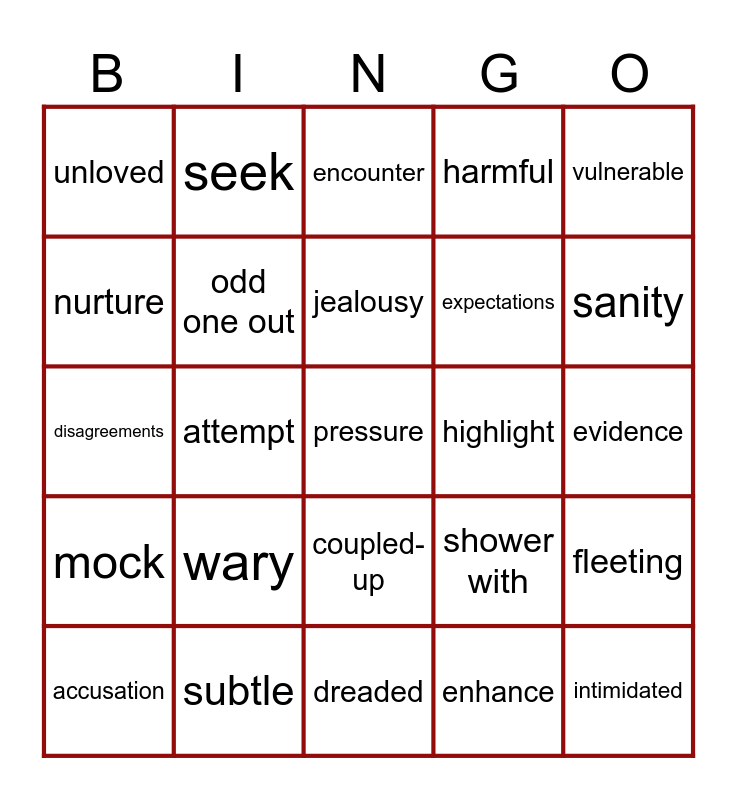 | B | I | N | G | O |
|---|---|---|---|---|
| unloved | seek | encounter | harmful | vulnerable |
| nurture | odd one out | jealousy | expectations | sanity |
| disagreements | attempt | pressure | highlight | evidence |
| mock | wary | coupled-up | shower with | fleeting |
| accusation | subtle | dreaded | enhance | intimidated |